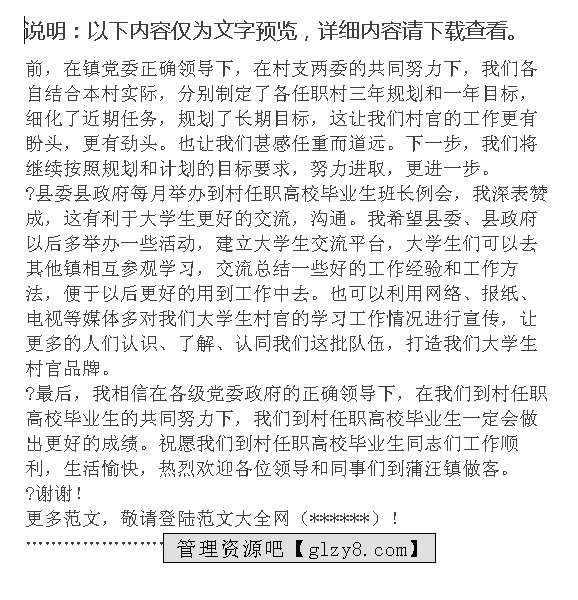 说明：以下内容仅为文字预览，详细内容请下载查看。

前，在镇党委正确领导下，在村支两委的共同努力下，我们各自结合本村实际，分别制定了各任职村三年规划和一年目标，细化了近期任务，规划了长期目标，这让我们村官的工作更有盼头，更有劲头。也让我们甚感任重而道远。下一步，我们将继续按照规划和计划的目标要求，努力进取，更进一步。

?县委县政府每月举办到村任职高校毕业生班长例会，我深表赞成，这有利于大学生更好的交流，沟通。我希望县委、县政府以后多举办一些活动，建立大学生交流平台，大学生们可以去其他镇相互参观学习，交流总结一些好的工作经验和工作方法，便于以后更好的用到工作中去。也可以利用网络、报纸、电视等媒体多对我们大学生村官的学习工作情况进行宣传，让更多的人们认识、了解、认同我们这批队伍，打造我们大学生村官品牌。

?最后，我相信在各级党委政府的正确领导下，在我们到村任职高校毕业生的共同努力下，我们到村任职高校毕业生一定会做出更好的成绩。祝愿我们到村任职高校毕业生同志们工作顺利，生活愉快，热烈欢迎各位领导和同事们到蒲汪镇做客。

?谢谢！

更多范文，敬请登陆范文大全网（******）！

管理资源吧【glzy8.com】